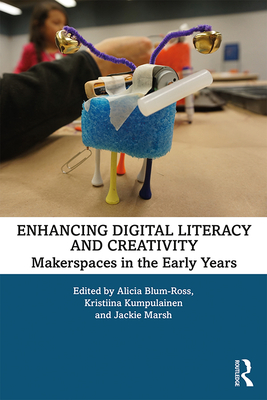 ENHANCING DIGITAL LITERACY AND CREATIVITY

Makerspaces in the Early Years

Edited by Alicia Blum-Ross, Kristiina Kumpulainen and Jackie Marsh

ROUTLEDGE